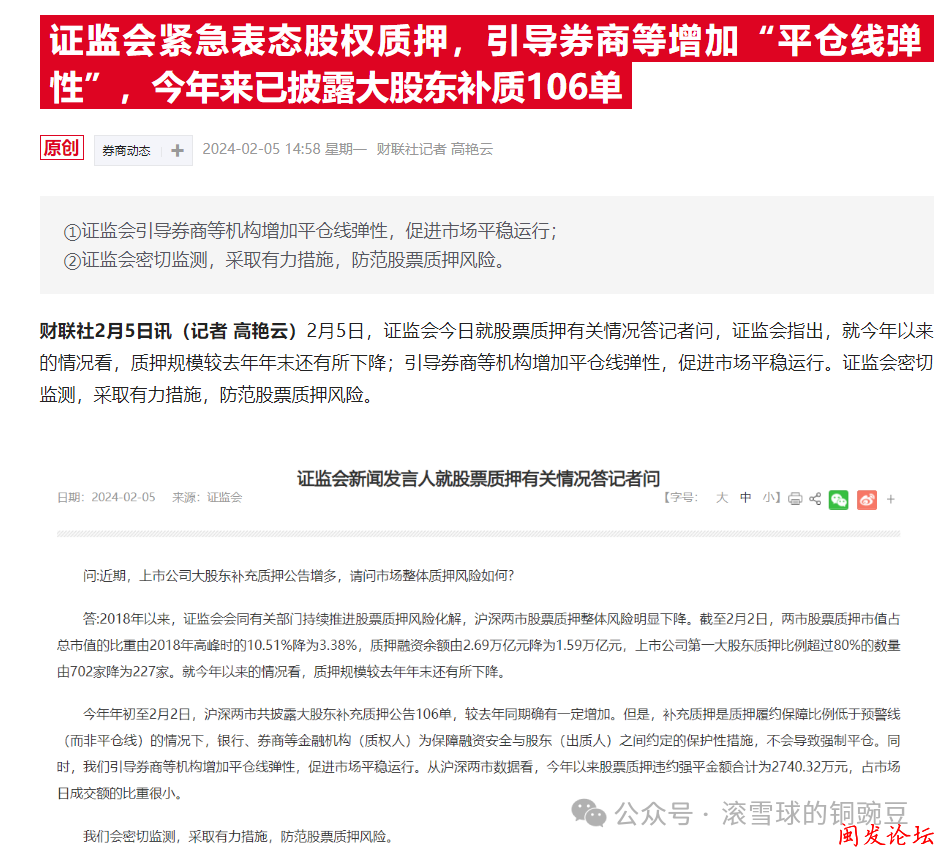 证监会紧急表态股权质押，引导券商等增加“平仓线弹性”，今年来已披露大股东补质106单

原创 券商动态 + 2024-02-05 14:58 星期一 财联社记者 高艳云

①证监会引导券商等机构增加平仓线弹性，促进市场平稳运行；
②证监会密切监测，采取有力措施，防范股票质押风险。

财联社2月5日讯（记者 高艳云）2月5日，证监会今日就股票质押有关情况答记者问，证监会指出，就今年以来的情况看，质押规模较去年年末还有所下降；引导券商等机构增加平仓线弹性，促进市场平稳运行。证监会密切监测，采取有力措施，防范股票质押风险。

证监会新闻发言人就股票质押有关情况答记者问

日期：2024-02-05 来源：证监会 【字号： 大 中 小】 +

问:近期，上市公司大股东补充质押公告增多，请问市场整体质押风险如何?

答:2018年以来，证监会会同有关部门持续推进股票质押风险化解，沪深两市股票质押整体风险明显下降。截至2月2日，两市股票质押市值占总市值的比重由2018年高峰时的10.51%降为3.38%，质押融资余额由2.69万亿元降为1.59万亿元，上市公司第一大股东质押比例超过80%的数量由702家降为227家。就今年以来的情况看，质押规模较去年年末还有所下降。

今年年初至2月2日，沪深两市共披露大股东补充质押公告106单，较去年同期确有一定增加。但是，补充质押是质押履约保障比例低于预警线（而非平仓线）的情况下，银行、券商等金融机构（质权人）为保障融资安全与股东（出质人）之间约定的保护性措施，不会导致强制平仓。同时，我们引导券商等机构增加平仓线弹性，促进市场平稳运行。从沪深两市数据看，今年以来股票质押违约强平金额合计为2740.32万元，占市场日成交额的比重很小。

我们会密切监测，采取有力措施，防范股票质押风险。

公众号 · 滚雪球的铜豌豆
闽发论坛